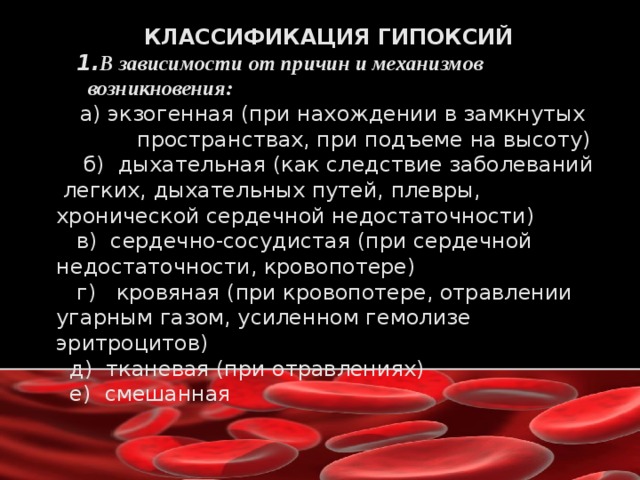 КЛАССИФИКАЦИЯ ГИПОКСИЙ

1. В зависимости от причин и механизмов возникновения:

а) экзогенная (при нахождении в замкнутых пространствах, при подъеме на высоту)

б) дыхательная (как следствие заболеваний легких, дыхательных путей, плевры, хронической сердечной недостаточности)

в) сердечно-сосудистая (при сердечной недостаточности, кровопотере)

г) кровяная (при кровопотере, отравлении угарным газом, усиленном гемолизе эритроцитов)

д) тканевая (при отравлениях)

е) смешанная